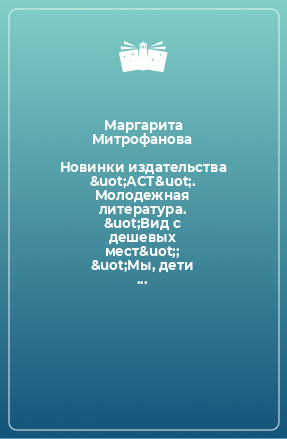 Маргарита Митрофанова

Новинки издательства &uot;АСТ&uot;. Молодежная литература. &uot;Вид с дешевых мест&uot;; &uot;Мы, дети ...